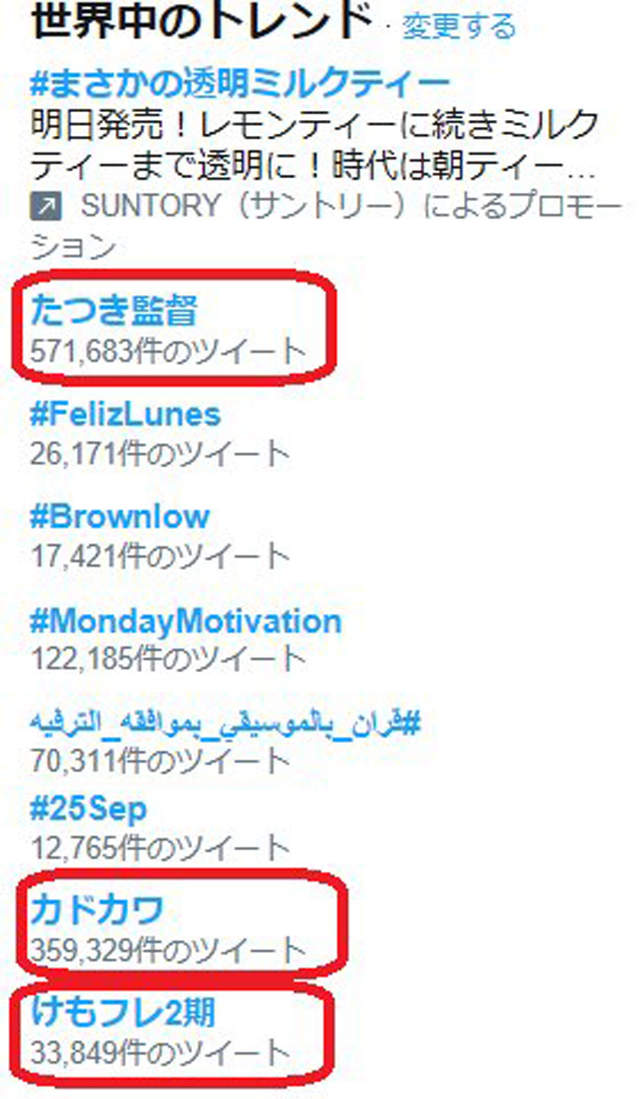 世界中のトレンド · 変更する

#まさかの透明ミルクティー
明日発売！レモンティーに続きミルクティーまで透明に！時代は朝ティー…
SUNTORY（サントリー）によるプロモーション

たつき監督
571,683件のツイート

#FelizLunes
26,171件のツイート

#Brownlow
17,421件のツイート

#MondayMotivation
122,185件のツイート

#قران_بالموسيقي_بموافقه_الترفيه
70,311件のツイート

#25Sep
12,765件のツイート

カドカワ
359,329件のツイート

けもフレ2期
33,849件のツイート